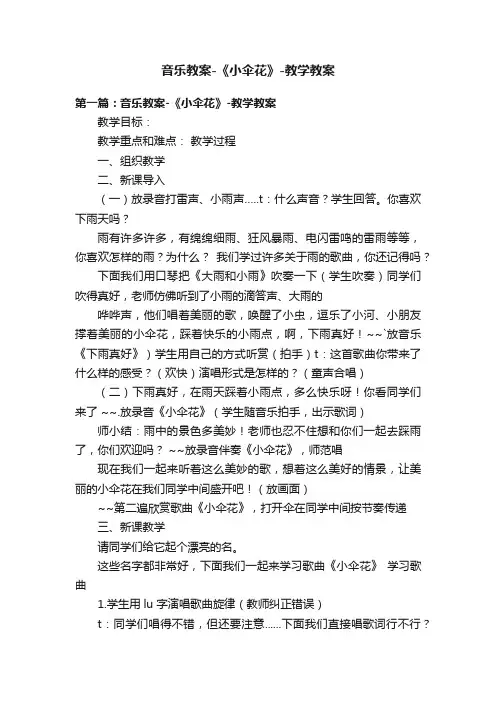 音乐教案-《小伞花》-教学教案

第一篇：音乐教案-《小伞花》-教学教案

教学目标：

教学重点和难点： 教学过程

一、组织教学

二、新课导入

（一）放录音打雷声、小雨声.....t：什么声音？学生回答。你喜欢下雨天吗？

雨有许多许多，有绵绵细雨、狂风暴雨、电闪雷鸣的雷雨等等，你喜欢怎样的雨？为什么？ 我们学过许多关于雨的歌曲，你还记得吗？

下面我们用口琴把《大雨和小雨》吹奏一下（学生吹奏）同学们吹得真好，老师仿佛听到了小雨的滴答声、大雨的

哗哗声，他们唱着美丽的歌，唤醒了小虫，逗乐了小河、小朋友撑着美丽的小伞花，踩着快乐的小雨点，啊，下雨真好！~~`放音乐《下雨真好》）学生用自己的方式听赏（拍手）t：这首歌曲你带来了什么样的感受？（欢快）演唱形式是怎样的？（童声合唱）

（二）下雨真好，在雨天踩着小雨点，多么快乐呀！你看同学们来了 ~~.放录音《小伞花》（学生随音乐拍手，出示歌词）

师小结：雨中的景色多美妙！老师也忍不住想和你们一起去踩雨了，你们欢迎吗？ ~~放录音伴奏《小伞花》，师范唱

现在我们一起来听着这么美妙的歌，想着这么美好的情景，让美丽的小伞花在我们同学中间盛开吧！（放画面）

~~第二遍欣赏歌曲《小伞花》，打开伞在同学中间按节奏传递

三、新课教学

请同学们给它起个漂亮的名。

这些名字都非常好，下面我们一起来学习歌曲《小伞花》 学习歌曲

1.学生用 lu 字演唱歌曲旋律（教师纠正错误）

t：同学们唱得不错，但还要注意......下面我们直接唱歌词行不行？